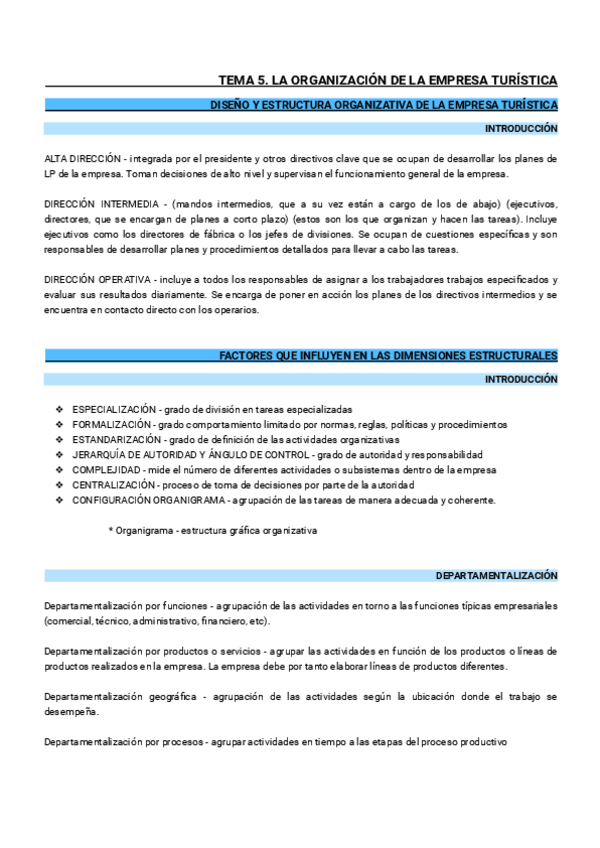 TEMA 5. LA ORGANIZACIÓN DE LA EMPRESA TURÍSTICA

DISEÑO Y ESTRUCTURA ORGANIZATIVA DE LA EMPRESA TURÍSTICA

INTRODUCCIÓN

ALTA DIRECCIÓN - integrada por el presidente y otros directivos clave que se ocupan de desarrollar los planes de LP de la empresa. Toman decisiones de alto nivel y supervisan el funcionamiento general de la empresa.

DIRECCIÓN INTERMEDIA - (mandos intermedios, que a su vez están a cargo de los de abajo) (ejecutivos, directores, que se encargan de planes a corto plazo) (estos son los que organizan y hacen las tareas). Incluye ejecutivos como los directores de fábrica o los jefes de divisiones. Se ocupan de cuestiones específicas y son responsables de desarrollar planes y procedimientos detallados para llevar a cabo las tareas.

DIRECCIÓN OPERATIVA - incluye a todos los responsables de asignar a los trabajadores trabajos especificados y evaluar sus resultados diariamente. Se encarga de poner en acción los planes de los directivos intermedios y se encuentra en contacto directo con los operarios.

FACTORES QUE INFLUYEN EN LAS DIMENSIONES ESTRUCTURALES

INTRODUCCIÓN

❖ ESPECIALIZACIÓN - grado de división en tareas especializadas
❖ FORMALIZACIÓN - grado comportamiento limitado por normas, reglas, políticas y procedimientos
❖ ESTANDARIZACIÓN - grado de definición de las actividades organizativas
❖ JERARQUÍA DE AUTORIDAD Y ÁNGULO DE CONTROL - grado de autoridad y responsabilidad
❖ COMPLEJIDAD - mide el número de diferentes actividades o subsistemas dentro de la empresa
❖ CENTRALIZACIÓN - proceso de toma de decisiones por parte de la autoridad
❖ CONFIGURACIÓN ORGANIGRAMA - agrupación de las tareas de manera adecuada y coherente.

* Organigrama - estructura gráfica organizativa

DEPARTAMENTALIZACIÓN

Departamentalización por funciones - agrupación de las actividades en torno a las funciones típicas empresariales (comercial, técnico, administrativo, financiero, etc).

Departamentalización por productos o servicios - agrupar las actividades en función de los productos o líneas de productos realizados en la empresa. La empresa debe por tanto elaborar líneas de productos diferentes.

Departamentalización geográfica - agrupación de las actividades según la ubicación donde el trabajo se desempeña.

Departamentalización por procesos - agrupar actividades en tiempo a las etapas del proceso productivo